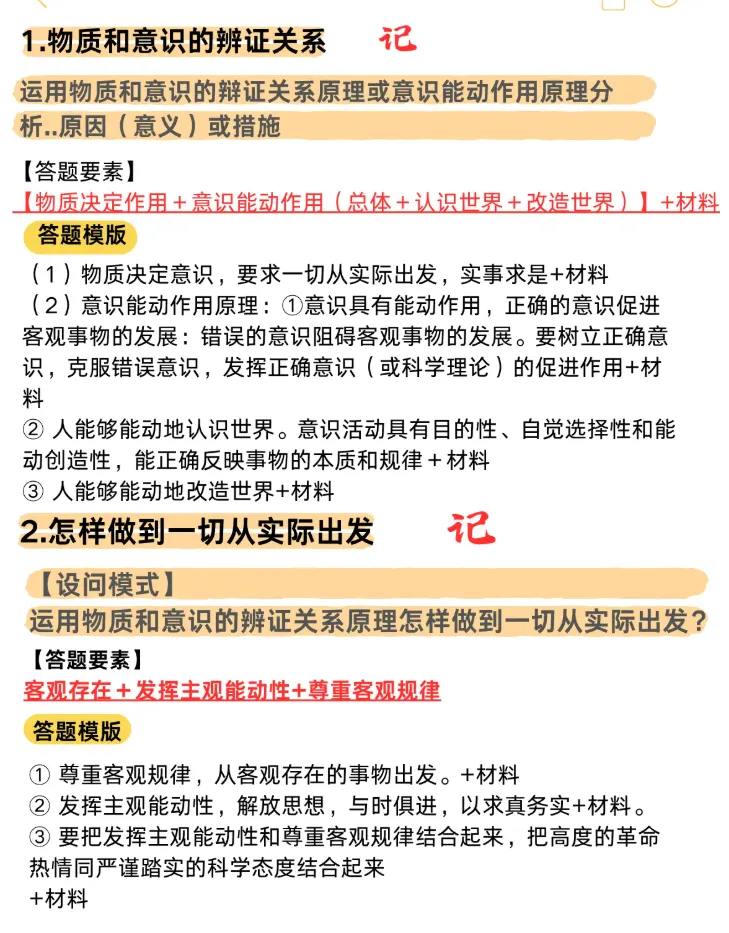 1.物质和意识的辨证关系 记

运用物质和意识的辩证关系原理或意识能动作用原理分析..原因（意义）或措施

【答题要素】
【物质决定作用＋意识能动作用（总体＋认识世界＋改造世界）】+材料

答题模版

（1）物质决定意识，要求一切从实际出发，实事求是+材料
（2）意识能动作用原理：①意识具有能动作用，正确的意识促进客观事物的发展：错误的意识阻碍客观事物的发展。要树立正确意识，克服错误意识，发挥正确意识（或科学理论）的促进作用+材料
② 人能够能动地认识世界。意识活动具有目的性、自觉选择性和能动创造性，能正确反映事物的本质和规律＋材料
③ 人能够能动地改造世界+材料

2.怎样做到一切从实际出发 记

【设问模式】
运用物质和意识的辨证关系原理怎样做到一切从实际出发？

【答题要素】
客观存在＋发挥主观能动性+尊重客观规律

答题模版

① 尊重客观规律，从客观存在的事物出发。+材料
② 发挥主观能动性，解放思想，与时俱进，以求真务实+材料。
③ 要把发挥主观能动性和尊重客观规律结合起来，把高度的革命热情同严谨踏实的科学态度结合起来
+材料